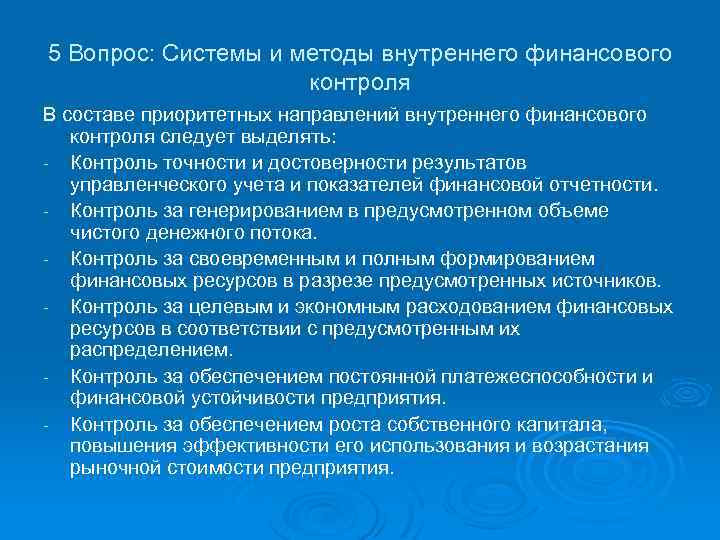 5 Вопрос: Системы и методы внутреннего финансового контроля

В составе приоритетных направлений внутреннего финансового контроля следует выделять:

- Контроль точности и достоверности результатов управленческого учета и показателей финансовой отчетности.
- Контроль за генерированием в предусмотренном объеме чистого денежного потока.
- Контроль за своевременным и полным формированием финансовых ресурсов в разрезе предусмотренных источников.
- Контроль за целевым и экономным расходованием финансовых ресурсов в соответствии с предусмотренным их распределением.
- Контроль за обеспечением постоянной платежеспособности и финансовой устойчивости предприятия.
- Контроль за обеспечением роста собственного капитала, повышения эффективности его использования и возрастания рыночной стоимости предприятия.